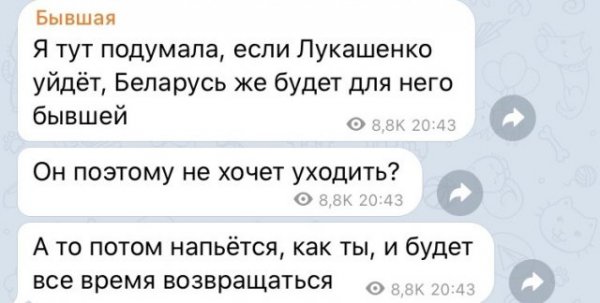 Бывшая
Я тут подумала, если Лукашенко уйдёт, Беларусь же будет для него бывшей

8,8K 20:43

Он поэтому не хочет уходить?

8,8K 20:43

А то потом напьётся, как ты, и будет все время возвращаться

8,8K 20:43